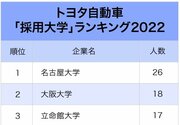 トヨタ自動車
「採用大学」ランキング2022

| 順位 | 企業名 | 人数 |
|---|---|---|
| 1 | 名古屋大学 | 26 |
| 2 | 大阪大学 | 18 |
| 3 | 立命館大学 | 17 |